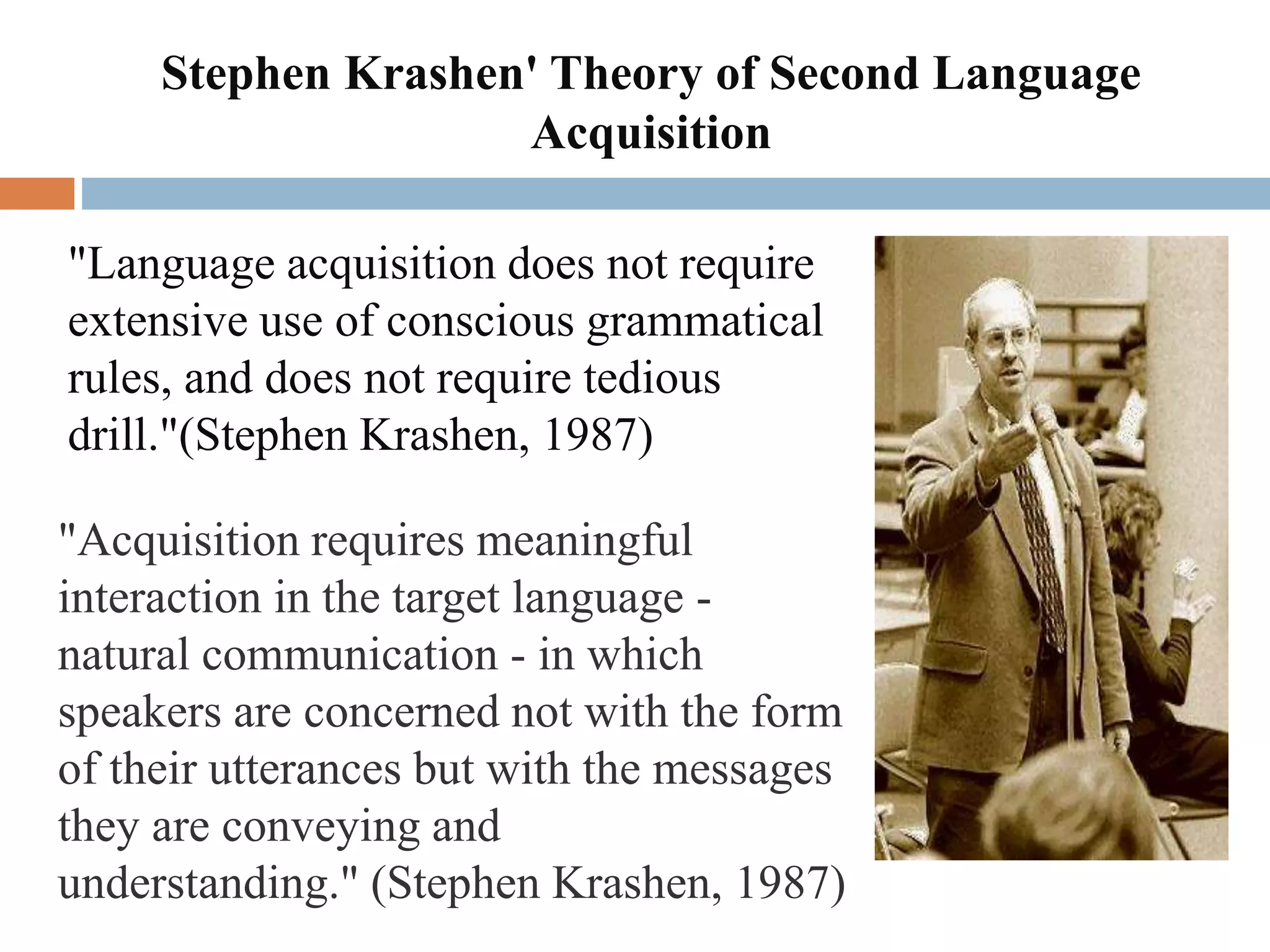 Stephen Krashen' Theory of Second Language Acquisition

"Language acquisition does not require extensive use of conscious grammatical rules, and does not require tedious drill."(Stephen Krashen, 1987)

"Acquisition requires meaningful interaction in the target language - natural communication - in which speakers are concerned not with the form of their utterances but with the messages they are conveying and understanding." (Stephen Krashen, 1987)